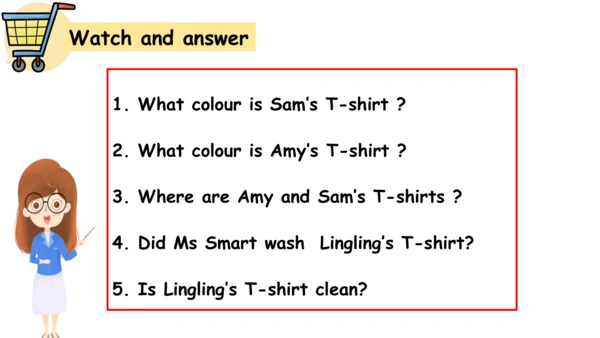 Watch and answer

1. What colour is Sam's T-shirt ?

2. What colour is Amy's T-shirt ?

3. Where are Amy and Sam's T-shirts ?

4. Did Ms Smart wash Lingling's T-shirt?

5. Is Lingling's T-shirt clean?